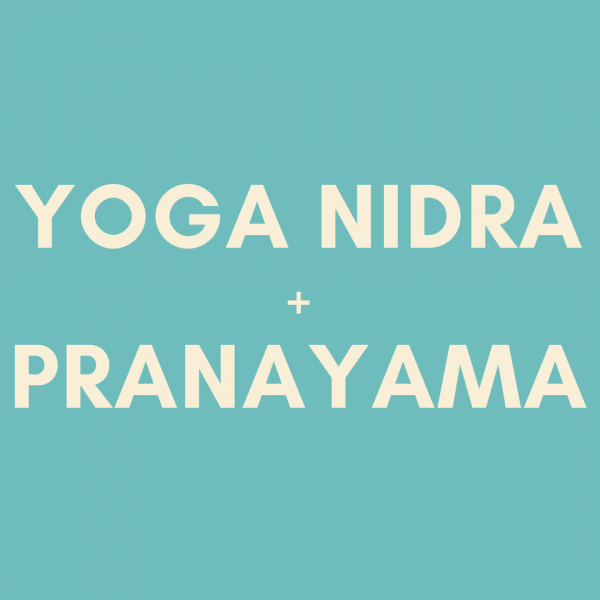 YOGA NIDRA
+
PRANAYAMA